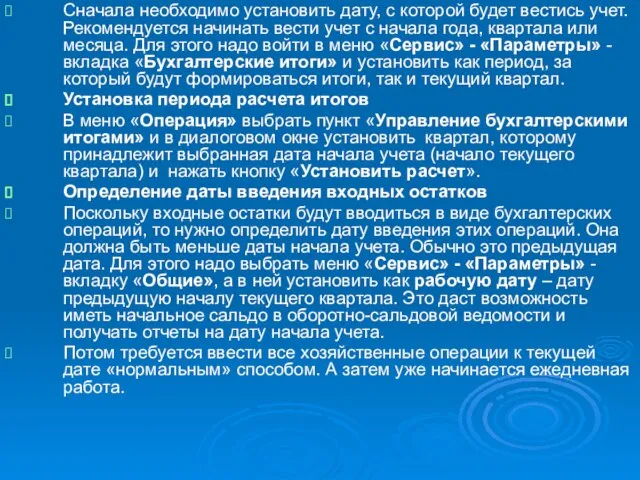 Сначала необходимо установить дату, с которой будет вестись учет. Рекомендуется начинать вести учет с начала года, квартала или месяца. Для этого надо войти в меню «Сервис» - «Параметры» - вкладка «Бухгалтерские итоги» и установить как период, за который будут формироваться итоги, так и текущий квартал.

Установка периода расчета итогов

В меню «Операция» выбрать пункт «Управление бухгалтерскими итогами» и в диалоговом окне установить квартал, которому принадлежит выбранная дата начала учета (начало текущего квартала) и нажать кнопку «Установить расчет».

Определение даты введения входных остатков

Поскольку входные остатки будут вводиться в виде бухгалтерских операций, то нужно определить дату введения этих операций. Она должна быть меньше даты начала учета. Обычно это предыдущая дата. Для этого надо выбрать меню «Сервис» - «Параметры» - вкладку «Общие», а в ней установить как рабочую дату – дату предыдущую началу текущего квартала. Это даст возможность иметь начальное сальдо в оборотно-сальдовой ведомости и получать отчеты на дату начала учета.

Потом требуется ввести все хозяйственные операции к текущей дате «нормальным» способом. А затем уже начинается ежедневная работа.